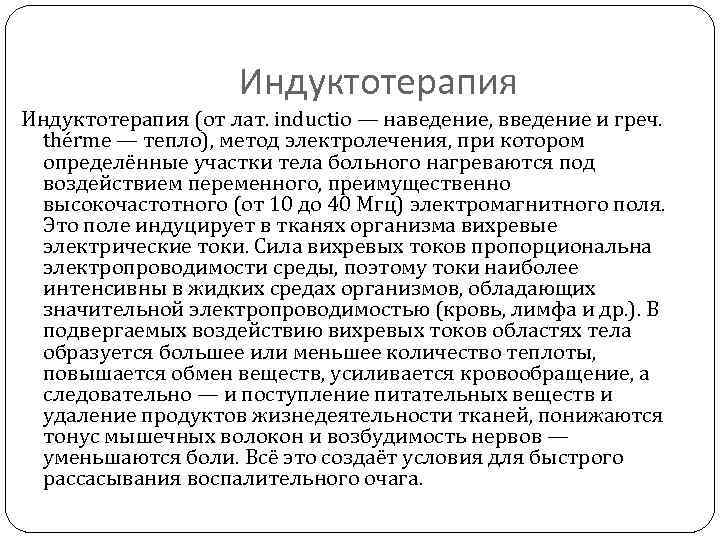 Индуктотерапия

Индуктотерапия (от лат. inductio — наведение, введение и греч. thérme — тепло), метод электролечения, при котором определённые участки тела больного нагреваются под воздействием переменного, преимущественно высокочастотного (от 10 до 40 Мгц) электромагнитного поля. Это поле индуцирует в тканях организма вихревые электрические токи. Сила вихревых токов пропорциональна электропроводимости среды, поэтому токи наиболее интенсивны в жидких средах организмов, обладающих значительной электропроводимостью (кровь, лимфа и др.). В подвергаемых воздействию вихревых токов областях тела образуется большее или меньшее количество теплоты, повышается обмен веществ, усиливается кровообращение, а следовательно — и поступление питательных веществ и удаление продуктов жизнедеятельности тканей, понижаются тонус мышечных волокон и возбудимость нервов — уменьшаются боли. Всё это создаёт условия для быстрого рассасывания воспалительного очага.